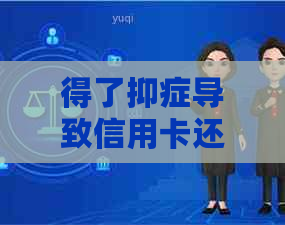 yuqi

得了抑症导致信用卡还